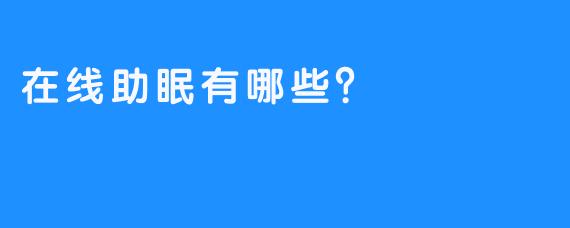 在线助眠有哪些?